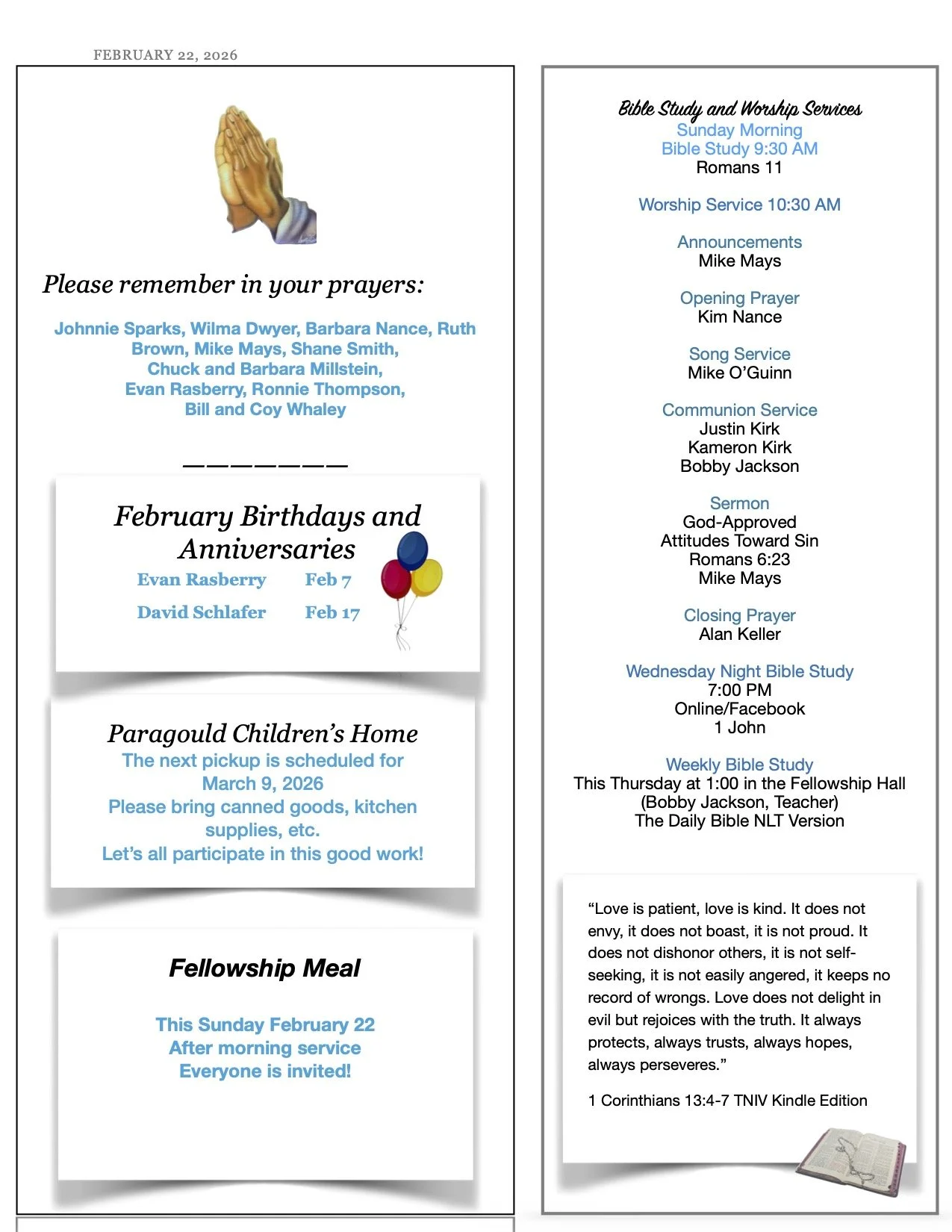 FEBRUARY 22, 2026

Please remember in your prayers:

Johnnie Sparks, Wilma Dwyer, Barbara Nance, Ruth Brown, Mike Mays, Shane Smith, Chuck and Barbara Millstein, Evan Rasberry, Ronnie Thompson, Bill and Coy Whaley

————————

February Birthdays and Anniversaries

Evan Rasberry Feb 7

David Schlafer Feb 17

Paragould Children's Home
The next pickup is scheduled for March 9, 2026
Please bring canned goods, kitchen supplies, etc.
Let's all participate in this good work!

Fellowship Meal

This Sunday February 22
After morning service
Everyone is invited!

Bible Study and Worship Services
Sunday Morning
Bible Study 9:30 AM
Romans 11

Worship Service 10:30 AM

Announcements
Mike Mays

Opening Prayer
Kim Nance

Song Service
Mike O'Guinn

Communion Service
Justin Kirk
Kameron Kirk
Bobby Jackson

Sermon
God-Approved
Attitudes Toward Sin
Romans 6:23
Mike Mays

Closing Prayer
Alan Keller

Wednesday Night Bible Study
7:00 PM
Online/Facebook
1 John

Weekly Bible Study
This Thursday at 1:00 in the Fellowship Hall
(Bobby Jackson, Teacher)
The Daily Bible NLT Version

"Love is patient, love is kind. It does not envy, it does not boast, it is not proud. It does not dishonor others, it is not self-seeking, it is not easily angered, it keeps no record of wrongs. Love does not delight in evil but rejoices with the truth. It always protects, always trusts, always hopes, always perseveres."

1 Corinthians 13:4-7 TNIV Kindle Edition